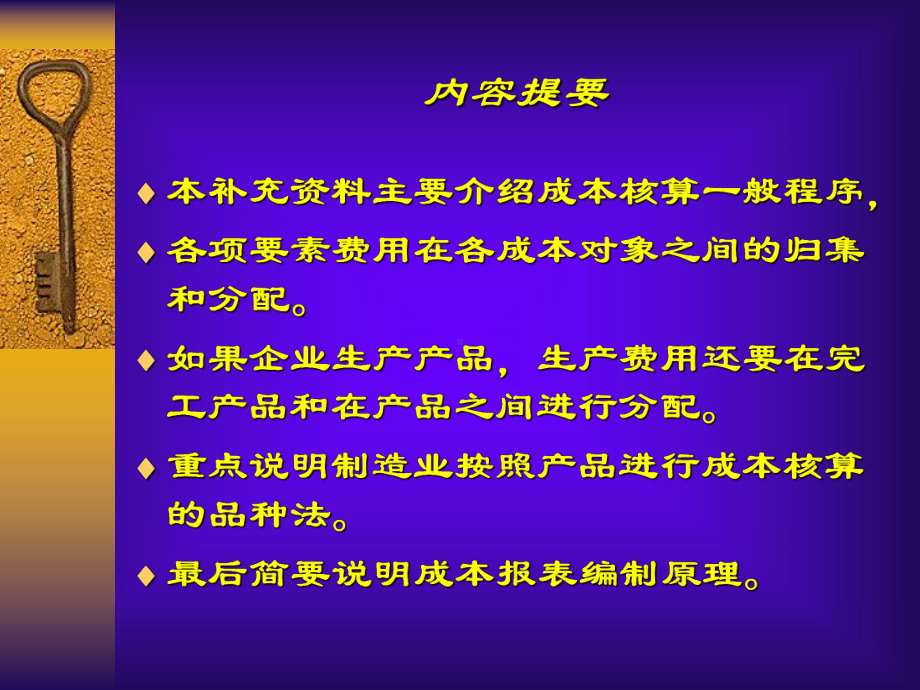 内容提要

♦ 本补充资料主要介绍成本核算一般程序,

♦ 各项要素费用在各成本对象之间的归集和分配。

♦ 如果企业生产产品,生产费用还要在完工产品和在产品之间进行分配。

♦ 重点说明制造业按照产品进行成本核算的品种法。

♦ 最后简要说明成本报表编制原理。